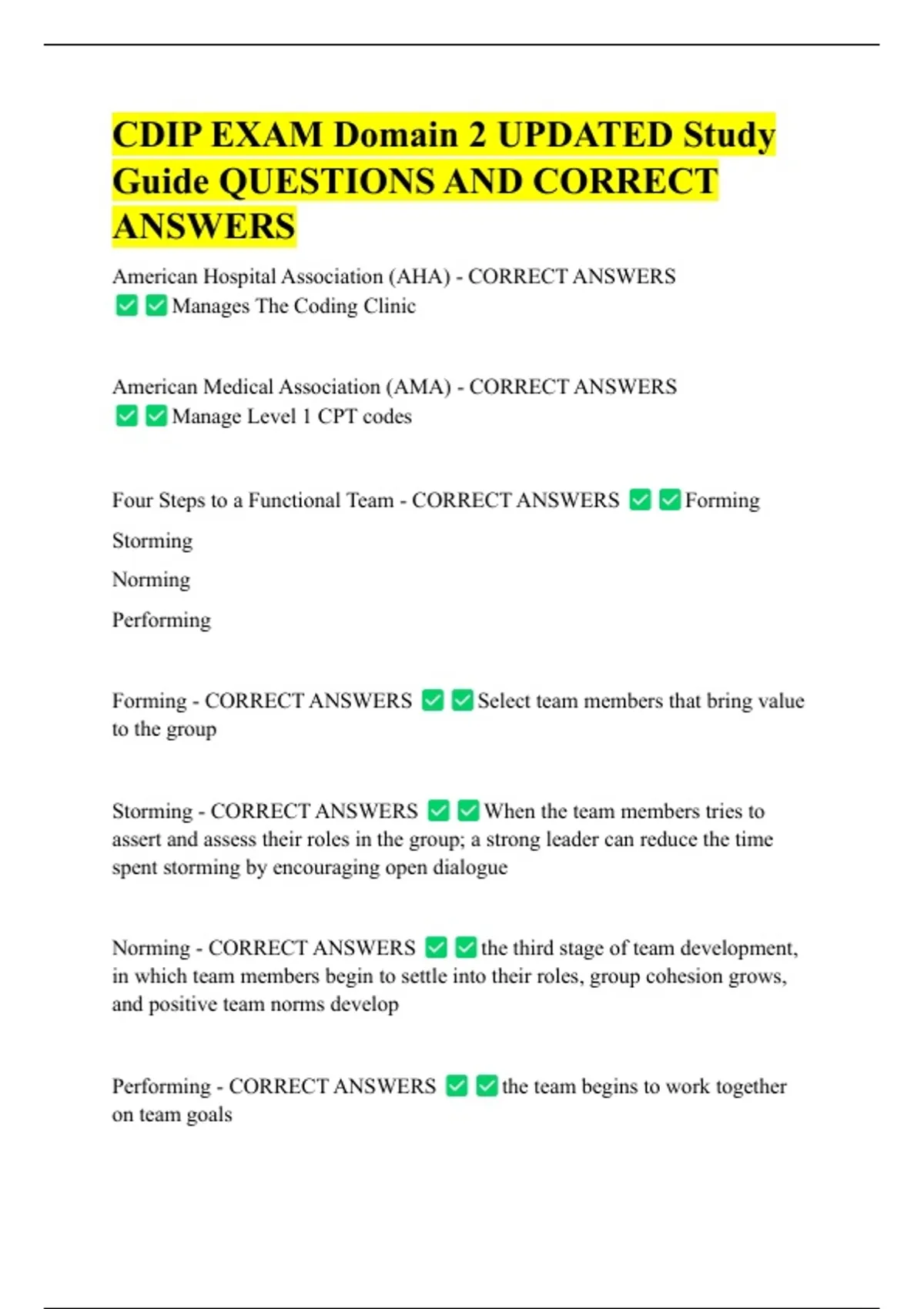 CDIP EXAM Domain 2 UPDATED Study Guide QUESTIONS AND CORRECT ANSWERS

American Hospital Association (AHA) - CORRECT ANSWERS ☑ ☑ Manages The Coding Clinic

American Medical Association (AMA) - CORRECT ANSWERS ☑ ☑ Manage Level 1 CPT codes

Four Steps to a Functional Team - CORRECT ANSWERS ☑ ☑ Forming

Storming

Norming

Performing

Forming - CORRECT ANSWERS ☑ ☑ Select team members that bring value to the group

Storming - CORRECT ANSWERS ☑ ☑ When the team members tries to assert and assess their roles in the group; a strong leader can reduce the time spent storming by encouraging open dialogue

Norming - CORRECT ANSWERS ☑ ☑ the third stage of team development, in which team members begin to settle into their roles, group cohesion grows, and positive team norms develop

Performing - CORRECT ANSWERS ☑ ☑ the team begins to work together on team goals